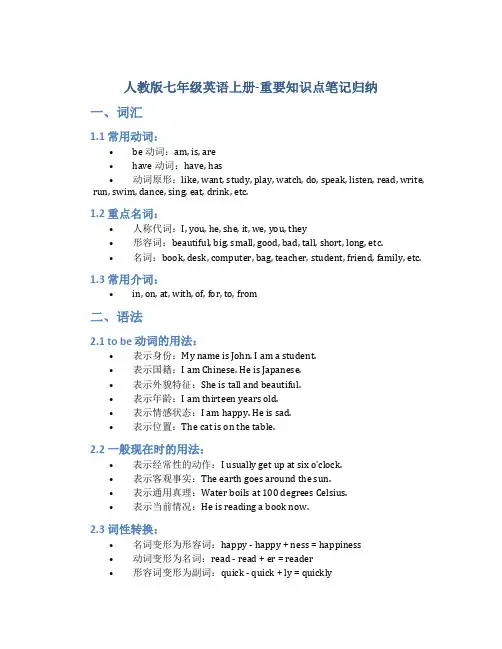 人教版七年级英语上册-重要知识点笔记归纳

一、词汇

1.1 常用动词：

• be 动词：am, is, are
• have 动词：have, has
• 动词原形：like, want, study, play, watch, do, speak, listen, read, write, run, swim, dance, sing, eat, drink, etc.

1.2 重点名词：

• 人称代词：I, you, he, she, it, we, you, they
• 形容词：beautiful, big, small, good, bad, tall, short, long, etc.
• 名词：book, desk, computer, bag, teacher, student, friend, family, etc.

1.3 常用介词：

• in, on, at, with, of, for, to, from

二、语法

2.1 to be 动词的用法：

• 表示身份：My name is John. I am a student.
• 表示国籍：I am Chinese. He is Japanese.
• 表示外貌特征：She is tall and beautiful.
• 表示年龄：I am thirteen years old.
• 表示情感状态：I am happy. He is sad.
• 表示位置：The cat is on the table.

2.2 一般现在时的用法：

• 表示经常性的动作：I usually get up at six o'clock.
• 表示客观事实：The earth goes around the sun.
• 表示通用真理：Water boils at 100 degrees Celsius.
• 表示当前情况：He is reading a book now.

2.3 词性转换：

• 名词变形为形容词：happy - happy + ness = happiness
• 动词变形为名词：read - read + er = reader
• 形容词变形为副词：quick - quick + ly = quickly